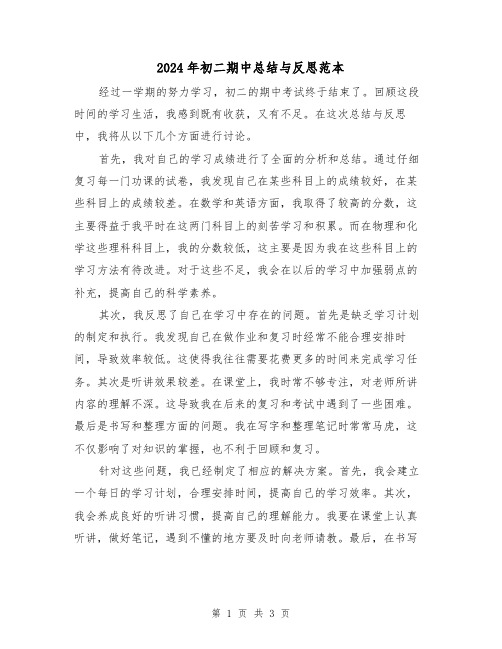 2024年初二期中总结与反思范本

经过一学期的努力学习，初二的期中考试终于结束了。回顾这段时间的学习生活，我感到既有收获，又有不足。在这次总结与反思中，我将从以下几个方面进行讨论。

首先，我对自己的学习成绩进行了全面的分析和总结。通过仔细复习每一门功课的试卷，我发现自己在某些科目上的成绩较好，在某些科目上的成绩较差。在数学和英语方面，我取得了较高的分数，这主要得益于我平时在这两门科目上的刻苦学习和积累。而在物理和化学这些理科科目上，我的分数较低，这主要是因为我在这些科目上的学习方法有待改进。对于这些不足，我会在以后的学习中加强弱点的补充，提高自己的科学素养。

其次，我反思了自己在学习中存在的问题。首先是缺乏学习计划的制定和执行。我发现自己在做作业和复习时经常不能合理安排时间，导致效率较低。这使得我往往需要花费更多的时间来完成学习任务。其次是听讲效果较差。在课堂上，我时常不够专注，对老师所讲内容的理解不深。这导致我在后来的复习和考试中遇到了一些困难。最后是书写和整理方面的问题。我在写字和整理笔记时常常马虎，这不仅影响了对知识的掌握，也不利于回顾和复习。

针对这些问题，我已经制定了相应的解决方案。首先，我会建立一个每日的学习计划，合理安排时间，提高自己的学习效率。其次，我会养成良好的听讲习惯，提高自己的理解能力。我要在课堂上认真听讲，做好笔记，遇到不懂的地方要及时向老师请教。最后，在书写

第 1 页 共 3 页